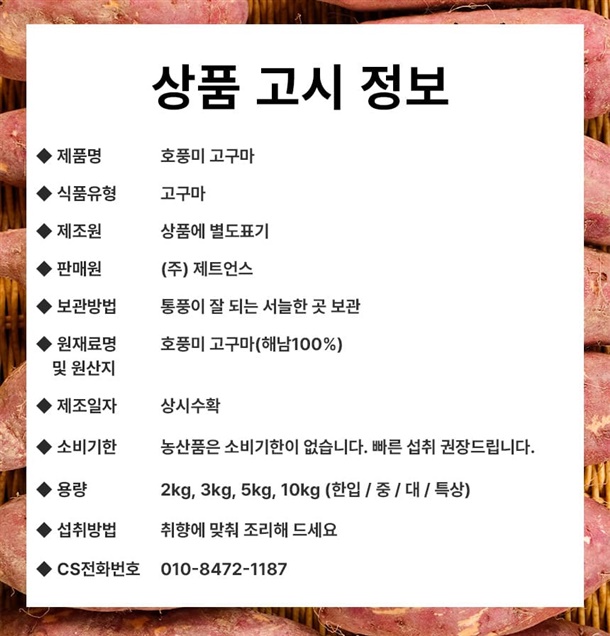 상품 고시 정보

◆ 제품명 호풍미 고구마

◆ 식품유형 고구마

◆ 제조원 상품에 별도표기

◆ 판매원 (주) 제트언스

◆ 보관방법 통풍이 잘 되는 서늘한 곳 보관

◆ 원재료명 및 원산지 호풍미 고구마(해남100%)

◆ 제조일자 상시수확

◆ 소비기한 농산품은 소비기한이 없습니다. 빠른 섭취 권장드립니다.

◆ 용량 2kg, 3kg, 5kg, 10kg (한입 / 중 / 대 / 특상)

◆ 섭취방법 취향에 맞춰 조리해 드세요

◆ CS전화번호 010-8472-1187